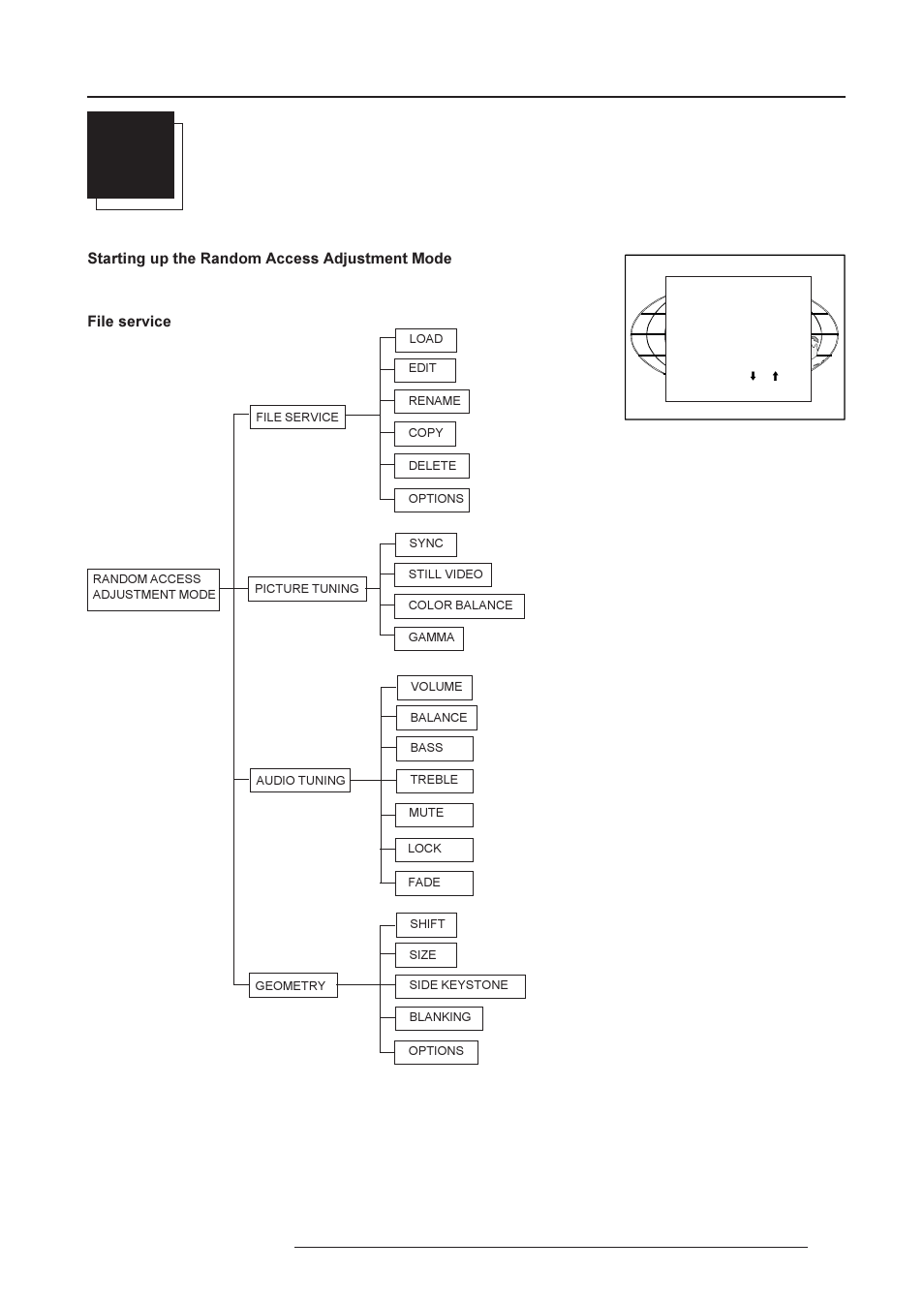 Starting up the Random Access Adjustment Mode

File service

RANDOM ACCESS ADJUSTMENT MODE

FILE SERVICE

LOAD

EDIT

RENAME

COPY

DELETE

OPTIONS

PICTURE TUNING

SYNC

STILL VIDEO

COLOR BALANCE

GAMMA

AUDIO TUNING

VOLUME

BALANCE

BASS

TREBLE

MUTE

LOCK

FADE

GEOMETRY

SHIFT

SIZE

SIDE KEYSTONE

BLANKING

OPTIONS